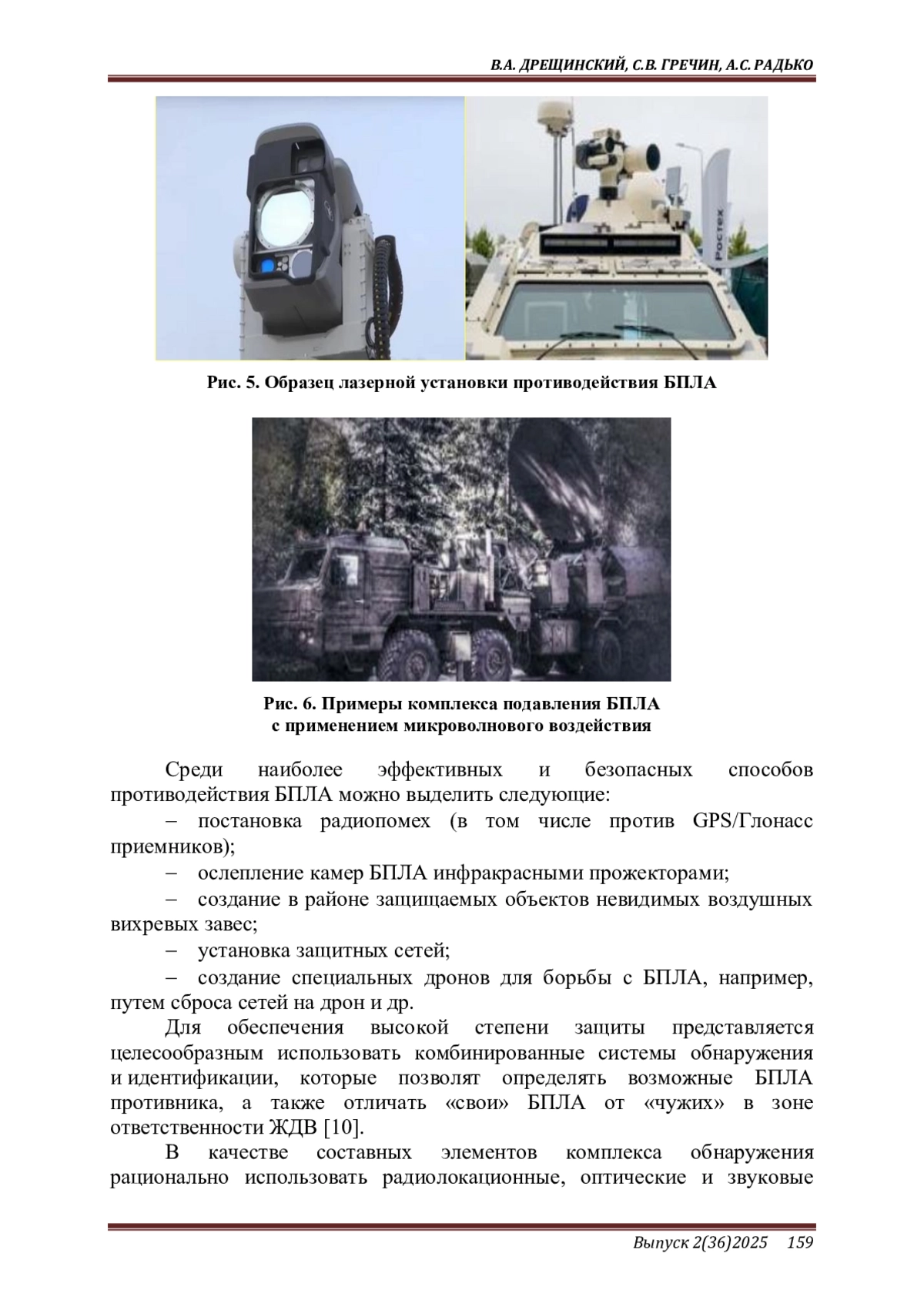 В.А. ДРЕЩИНСКИЙ, С.В. ГРЕЧИН, А.С. РАДЬКО

Ростех

Рис. 5. Образец лазерной установки противодействия БПЛА

Рис. 6. Примеры комплекса подавления БПЛА с применением микроволнового воздействия

Среди наиболее эффективных и безопасных способов противодействия БПЛА можно выделить следующие:

– постановка радиопомех (в том числе против GPS/Глонасс приемников);

– ослепление камер БПЛА инфракрасными прожекторами;

– создание в районе защищаемых объектов невидимых воздушных вихревых завес;

– установка защитных сетей;

– создание специальных дронов для борьбы с БПЛА, например, путем сброса сетей на дрон и др.

Для обеспечения высокой степени защиты представляется целесообразным использовать комбинированные системы обнаружения и идентификации, которые позволят определять возможные БПЛА противника, а также отличать «свои» БПЛА от «чужих» в зоне ответственности ЖДВ [10].

В качестве составных элементов комплекса обнаружения рационально использовать радиолокационные, оптические и звуковые

Выпуск 2(36)2025 159